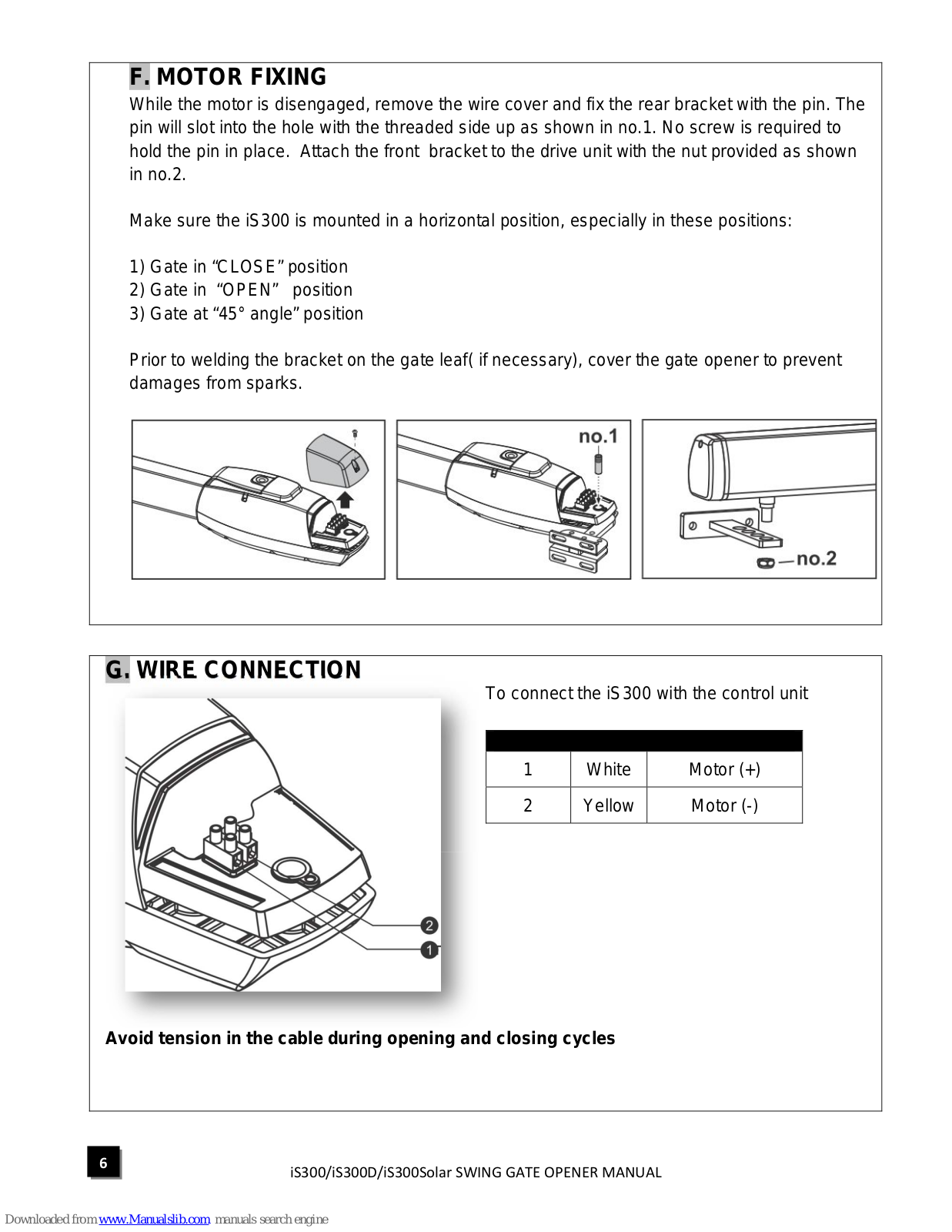 F. MOTOR FIXING

While the motor is disengaged, remove the wire cover and fix the rear bracket with the pin. The pin will slot into the hole with the threaded side up as shown in no.1. No screw is required to hold the pin in place. Attach the front bracket to the drive unit with the nut provided as shown in no.2.

Make sure the iS300 is mounted in a horizontal position, especially in these positions:

1) Gate in “CLOSE” position
2) Gate in “OPEN” position
3) Gate at “45° angle” position

Prior to welding the bracket on the gate leaf( if necessary), cover the gate opener to prevent damages from sparks.

no.1

no.2

G. WIRE CONNECTION

To connect the iS300 with the control unit

| | | |
|---|---|---|
| 1 | White | Motor (+) |
| 2 | Yellow | Motor (-) |

2
1

Avoid tension in the cable during opening and closing cycles

6

iS300/iS300D/iS300Solar SWING GATE OPENER MANUAL

Downloaded from www.Manualslib.com manuals search engine